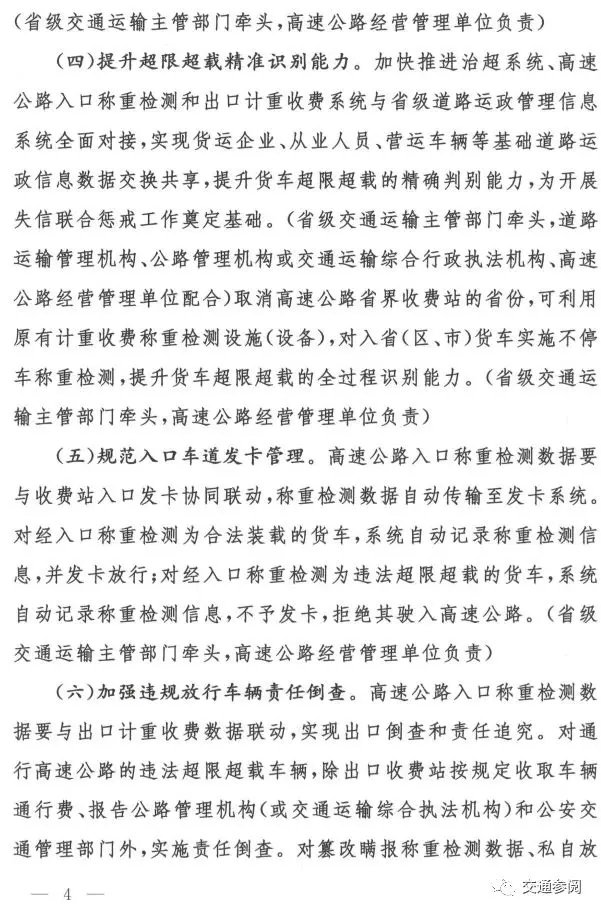 （省级交通运输主管部门牵头，高速公路经营管理单位负责）

（四）提升超限超载精准识别能力。加快推进治超系统、高速公路入口称重检测和出口计重收费系统与省级道路运政管理信息系统全面对接，实现货运企业、从业人员、营运车辆等基础道路运政信息数据交换共享，提升货车超限超载的精确判别能力，为开展失信联合惩戒工作奠定基础。（省级交通运输主管部门牵头，道路运输管理机构、公路管理机构或交通运输综合行政执法机构、高速公路经营管理单位配合）取消高速公路省界收费站的省份，可利用原有计重收费称重检测设施（设备），对入省（区、市）货车实施不停车称重检测，提升货车超限超载的全过程识别能力。（省级交通运输主管部门牵头，高速公路经营管理单位负责）

（五）规范入口车道发卡管理。高速公路入口称重检测数据要与收费站入口发卡协同联动，称重检测数据自动传输至发卡系统。对经入口称重检测为合法装载的货车，系统自动记录称重检测信息，并发卡放行；对经入口称重检测为违法超限超载的货车，系统自动记录称重检测信息，不予发卡，拒绝其驶入高速公路。（省级交通运输主管部门牵头，高速公路经营管理单位负责）

（六）加强违规放行车辆责任倒查。高速公路入口称重检测数据要与出口计重收费数据联动，实现出口倒查和责任追究。对通行高速公路的违法超限超载车辆，除出口收费站按规定收取车辆通行费、报告公路管理机构（或交通运输综合执法机构）和公安交通管理部门外，实施责任倒查。对篡改瞒报称重检测数据、私自放

— 4 —

交通参阅